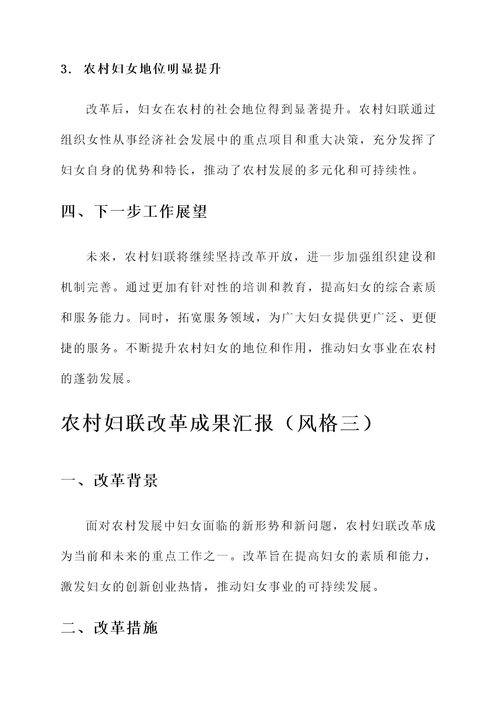 3. 农村妇女地位明显提升

改革后，妇女在农村的社会地位得到显著提升。农村妇联通过组织女性从事经济社会发展中的重点项目和重大决策，充分发挥了妇女自身的优势和特长，推动了农村发展的多元化和可持续性。

四、下一步工作展望

未来，农村妇联将继续坚持改革开放，进一步加强组织建设和机制完善。通过更加有针对性的培训和教育，提高妇女的综合素质和服务能力。同时，拓宽服务领域，为广大妇女提供更广泛、更便捷的服务。不断提升农村妇女的地位和作用，推动妇女事业在农村的蓬勃发展。

农村妇联改革成果汇报（风格三）

一、改革背景

面对农村发展中妇女面临的新形势和新问题，农村妇联改革成为当前和未来的重点工作之一。改革旨在提高妇女的素质和能力，激发妇女的创新创业热情，推动妇女事业的可持续发展。

二、改革措施